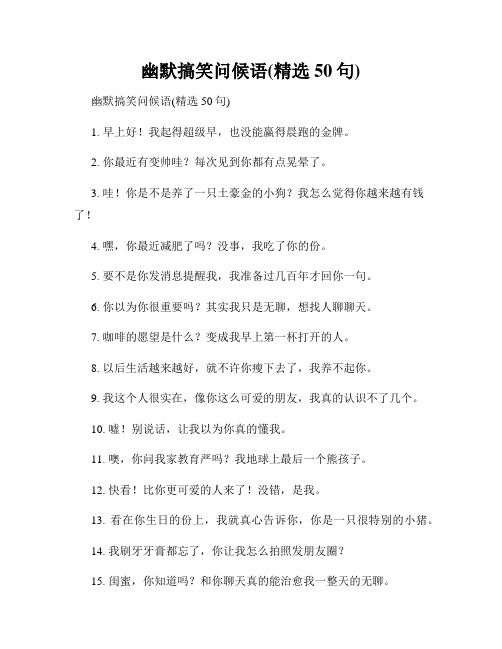 幽默搞笑问候语(精选 50 句)

幽默搞笑问候语(精选 50 句)

1. 早上好！我起得超级早，也没能赢得晨跑的金牌。

2. 你最近有变帅哇？每次见到你都有点晃晕了。

3. 哇！你是不是养了一只土豪金的小狗？我怎么觉得你越来越有钱了！

4. 嘿，你最近减肥了吗？没事，我吃了你的份。

5. 要不是你发消息提醒我，我准备过几百年才回你一句。

6. 你以为你很重要吗？其实我只是无聊，想找人聊聊天。

7. 咖啡的愿望是什么？变成我早上第一杯打开的人。

8. 以后生活越来越好，就不许你瘦下去了，我养不起你。

9. 我这个人很实在，像你这么可爱的朋友，我真的认识不了几个。

10. 嘘！别说话，让我以为你真的懂我。

11. 噢，你问我家教育严吗？我地球上最后一个熊孩子。

12. 快看！比你更可爱的人来了！没错，是我。

13. 看在你生日的份上，我就真心告诉你，你是一只很特别的小猪。

14. 我刷牙牙膏都忘了，你让我怎么拍照发朋友圈？

15. 闺蜜，你知道吗？和你聊天真的能治愈我一整天的无聊。